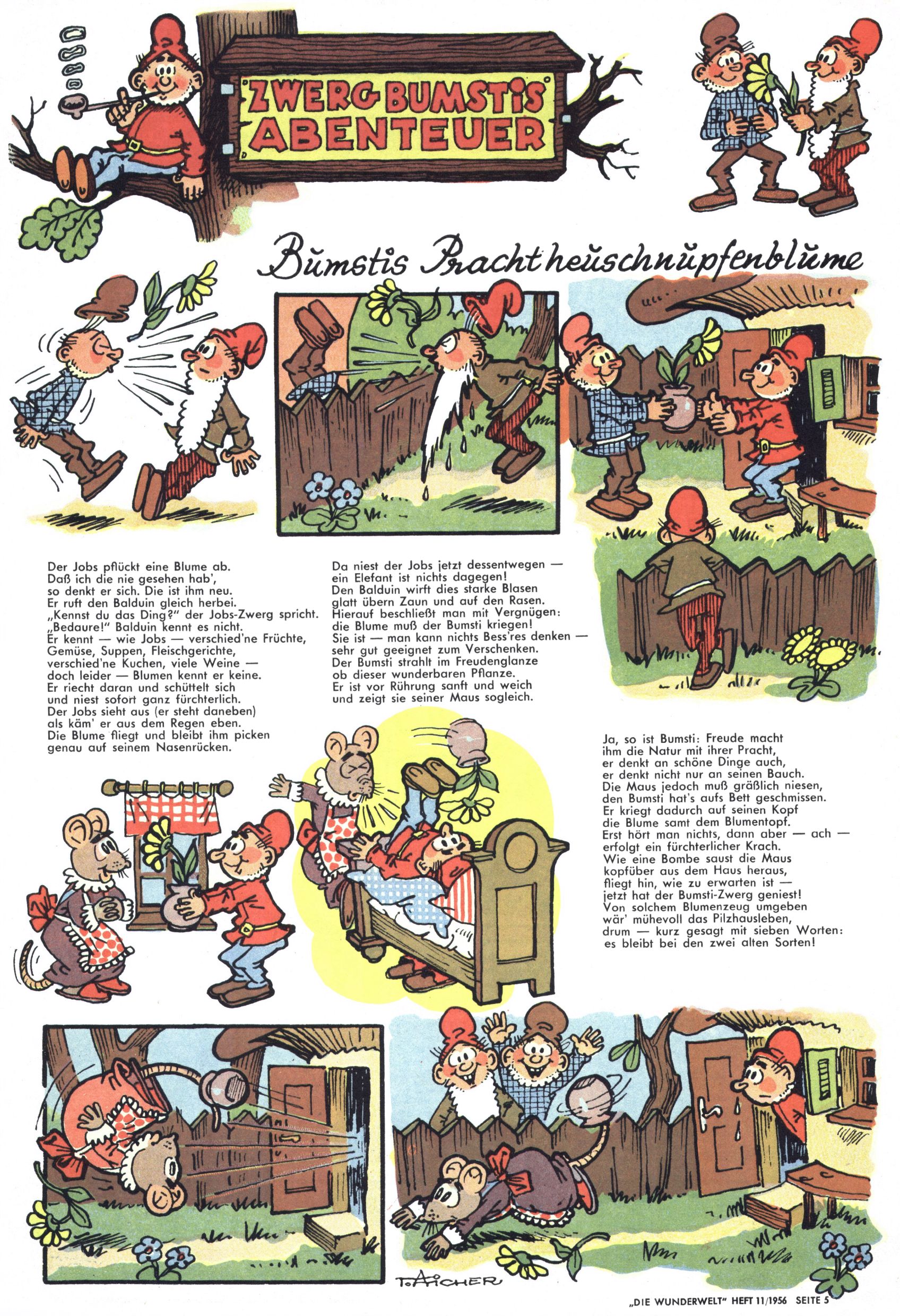 ZWERG BUMSTIS ABENTEUER

Bumstis Prachtheuschnupfenblume

Der Jobs pflückt eine Blume ab. Daß ich die nie gesehen hab', so denkt er sich. Die ist ihm neu. Er ruft den Balduin gleich herbei. „Kennst du das Ding?" der Jobs-Zwerg spricht. „Bedaure!" Balduin kennt es nicht. Er kennt — wie Jobs — verschied'ne Früchte, Gemüse, Suppen, Fleischgerichte, verschied'ne Kuchen, viele Weine — doch leider — Blumen kennt er keine. Er riecht daran und schüttelt sich und niest sofort ganz fürchterlich. Der Jobs sieht aus (er steht daneben) als käm' er aus dem Regen eben. Die Blume fliegt und bleibt ihm picken genau auf seinem Nasenrücken.

Da niest der Jobs jetzt dessentwegen — ein Elefant ist nichts dagegen! Den Balduin wirft dies starke Blasen glatt übern Zaun und auf den Rasen. Hierauf beschließt man mit Vergnügen: die Blume muß der Bumsti kriegen! Sie ist — man kann nichts Bess'res denken — sehr gut geeignet zum Verschenken. Der Bumsti strahlt im Freudenglanze ob dieser wunderbaren Pflanze. Er ist vor Rührung sanft und weich und zeigt sie seiner Maus sogleich.

Ja, so ist Bumsti: Freude macht ihm die Natur mit ihrer Pracht, er denkt an schöne Dinge auch, er denkt nicht nur an seinen Bauch. Die Maus jedoch muß gräßlich niesen, den Bumsti hat's aufs Bett geschmissen. Er kriegt dadurch auf seinen Kopf die Blume samt dem Blumentopf. Erst hört man nichts, dann aber — ach — erfolgt ein fürchterlicher Krach. Wie eine Bombe saust die Maus kopfüber aus dem Haus heraus, fliegt hin, wie zu erwarten ist — jetzt hat der Bumsti-Zwerg geniest! Von solchem Blumenzeug umgeben wär' mühevoll das Pilzhausleben, drum — kurz gesagt mit sieben Worten: es bleibt bei den zwei alten Sorten!

T. AICHER

„DIE WUNDERWELT" HEFT 11/1956 SEITE 5